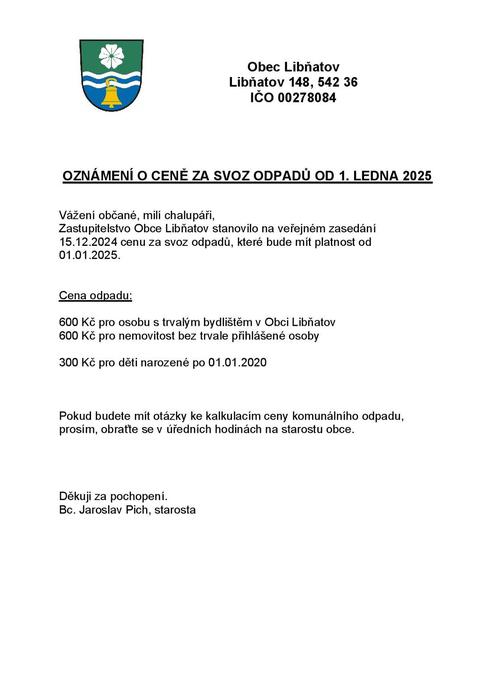 Obec Libňatov
Libňatov 148, 542 36
IČO 00278084

OZNÁMENÍ O CENĚ ZA SVOZ ODPADŮ OD 1. LEDNA 2025

Vážení občané, milí chalupáři,
Zastupitelstvo Obce Libňatov stanovilo na veřejném zasedání 15.12.2024 cenu za svoz odpadů, které bude mít platnost od 01.01.2025.

Cena odpadu:

600 Kč pro osobu s trvalým bydlištěm v Obci Libňatov
600 Kč pro nemovitost bez trvale přihlášené osoby

300 Kč pro děti narozené po 01.01.2020

Pokud budete mít otázky ke kalkulacím ceny komunálního odpadu, prosím, obraťte se v úředních hodinách na starostu obce.

Děkuji za pochopení.
Bc. Jaroslav Pich, starosta